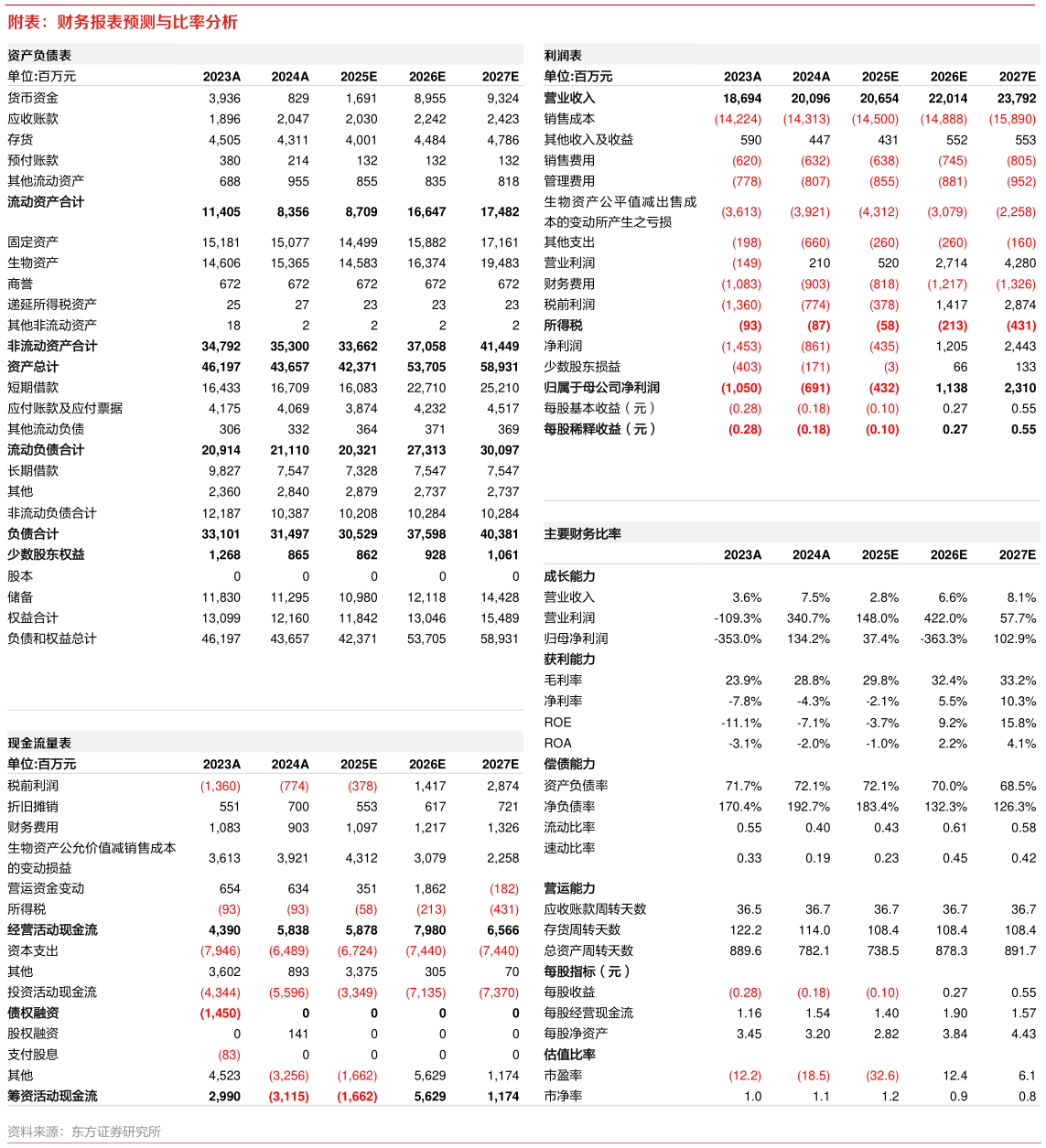 附表：财务报表预测与比率分析

资产负债表

| 单位:百万元 | 2023A | 2024A | 2025E | 2026E | 2027E |
|---|---|---|---|---|---|
| 货币资金 | 3,936 | 829 | 1,691 | 8,955 | 9,324 |
| 应收账款 | 1,896 | 2,047 | 2,030 | 2,242 | 2,423 |
| 存货 | 4,505 | 4,311 | 4,001 | 4,484 | 4,786 |
| 预付账款 | 380 | 214 | 132 | 132 | 132 |
| 其他流动资产 | 688 | 955 | 855 | 835 | 818 |
| 流动资产合计 | 11,405 | 8,356 | 8,709 | 16,647 | 17,482 |
| 固定资产 | 15,181 | 15,077 | 14,499 | 15,882 | 17,161 |
| 生物资产 | 14,606 | 15,365 | 14,583 | 16,374 | 19,483 |
| 商誉 | 672 | 672 | 672 | 672 | 672 |
| 递延所得税资产 | 25 | 27 | 23 | 23 | 23 |
| 其他非流动资产 | 18 | 2 | 2 | 2 | 2 |
| 非流动资产合计 | 34,792 | 35,300 | 33,662 | 37,058 | 41,449 |
| 资产总计 | 46,197 | 43,657 | 42,371 | 53,705 | 58,931 |
| 短期借款 | 16,433 | 16,709 | 16,083 | 22,710 | 25,210 |
| 应付账款及应付票据 | 4,175 | 4,069 | 3,874 | 4,232 | 4,517 |
| 其他流动负债 | 306 | 332 | 364 | 371 | 369 |
| 流动负债合计 | 20,914 | 21,110 | 20,321 | 27,313 | 30,097 |
| 长期借款 | 9,827 | 7,547 | 7,328 | 7,547 | 7,547 |
| 其他 | 2,360 | 2,840 | 2,879 | 2,737 | 2,737 |
| 非流动负债合计 | 12,187 | 10,387 | 10,208 | 10,284 | 10,284 |
| 负债合计 | 33,101 | 31,497 | 30,529 | 37,598 | 40,381 |
| 少数股东权益 | 1,268 | 865 | 862 | 928 | 1,061 |
| 股本 | 0 | 0 | 0 | 0 | 0 |
| 储备 | 11,830 | 11,295 | 10,980 | 12,118 | 14,428 |
| 权益合计 | 13,099 | 12,160 | 11,842 | 13,046 | 15,489 |
| 负债和权益总计 | 46,197 | 43,657 | 42,371 | 53,705 | 58,931 |

现金流量表

| 单位:百万元 | 2023A | 2024A | 2025E | 2026E | 2027E |
|---|---|---|---|---|---|
| 税前利润 | (1,360) | (774) | (378) | 1,417 | 2,874 |
| 折旧摊销 | 551 | 700 | 553 | 617 | 721 |
| 财务费用 | 1,083 | 903 | 1,097 | 1,217 | 1,326 |
| 生物资产公允价值减销售成本的变动损益 | 3,613 | 3,921 | 4,312 | 3,079 | 2,258 |
| 营运资金变动 | 654 | 634 | 351 | 1,862 | (182) |
| 所得税 | (93) | (93) | (58) | (213) | (431) |
| 经营活动现金流 | 4,390 | 5,838 | 5,878 | 7,980 | 6,566 |
| 资本支出 | (7,946) | (6,489) | (6,724) | (7,440) | (7,440) |
| 其他 | 3,602 | 893 | 3,375 | 305 | 70 |
| 投资活动现金流 | (4,344) | (5,596) | (3,349) | (7,135) | (7,370) |
| 债权融资 | (1,450) | 0 | 0 | 0 | 0 |
| 股权融资 | 0 | 141 | 0 | 0 | 0 |
| 支付股息 | (83) | 0 | 0 | 0 | 0 |
| 其他 | 4,523 | (3,256) | (1,662) | 5,629 | 1,174 |
| 筹资活动现金流 | 2,990 | (3,115) | (1,662) | 5,629 | 1,174 |

利润表

| 单位:百万元 | 2023A | 2024A | 2025E | 2026E | 2027E |
|---|---|---|---|---|---|
| 营业收入 | 18,694 | 20,096 | 20,654 | 22,014 | 23,792 |
| 销售成本 | (14,224) | (14,313) | (14,500) | (14,888) | (15,890) |
| 其他收入及收益 | 590 | 447 | 431 | 552 | 553 |
| 销售费用 | (620) | (632) | (638) | (745) | (805) |
| 管理费用 | (778) | (807) | (855) | (881) | (952) |
| 生物资产公平值减出售成本的变动所产生之亏损 | (3,613) | (3,921) | (4,312) | (3,079) | (2,258) |
| 其他支出 | (198) | (660) | (260) | (260) | (160) |
| 营业利润 | (149) | 210 | 520 | 2,714 | 4,280 |
| 财务费用 | (1,083) | (903) | (818) | (1,217) | (1,326) |
| 税前利润 | (1,360) | (774) | (378) | 1,417 | 2,874 |
| 所得税 | (93) | (87) | (58) | (213) | (431) |
| 净利润 | (1,453) | (861) | (435) | 1,205 | 2,443 |
| 少数股东损益 | (403) | (171) | (3) | 66 | 133 |
| 归属于母公司净利润 | (1,050) | (691) | (432) | 1,138 | 2,310 |
| 每股基本收益（元） | (0.28) | (0.18) | (0.10) | 0.27 | 0.55 |
| 每股稀释收益（元） | (0.28) | (0.18) | (0.10) | 0.27 | 0.55 |

主要财务比率

| | 2023A | 2024A | 2025E | 2026E | 2027E |
|---|---|---|---|---|---|
| 成长能力 | | | | | |
| 营业收入 | 3.6% | 7.5% | 2.8% | 6.6% | 8.1% |
| 营业利润 | -109.3% | 340.7% | 148.0% | 422.0% | 57.7% |
| 归母净利润 | -353.0% | 134.2% | 37.4% | -363.3% | 102.9% |
| 获利能力 | | | | | |
| 毛利率 | 23.9% | 28.8% | 29.8% | 32.4% | 33.2% |
| 净利率 | -7.8% | -4.3% | -2.1% | 5.5% | 10.3% |
| ROE | -11.1% | -7.1% | -3.7% | 9.2% | 15.8% |
| ROA | -3.1% | -2.0% | -1.0% | 2.2% | 4.1% |
| 偿债能力 | | | | | |
| 资产负债率 | 71.7% | 72.1% | 72.1% | 70.0% | 68.5% |
| 净负债率 | 170.4% | 192.7% | 183.4% | 132.3% | 126.3% |
| 流动比率 | 0.55 | 0.40 | 0.43 | 0.61 | 0.58 |
| 速动比率 | 0.33 | 0.19 | 0.23 | 0.45 | 0.42 |
| 营运能力 | | | | | |
| 应收账款周转天数 | 36.5 | 36.7 | 36.7 | 36.7 | 36.7 |
| 存货周转天数 | 122.2 | 114.0 | 108.4 | 108.4 | 108.4 |
| 总资产周转天数 | 889.6 | 782.1 | 738.5 | 878.3 | 891.7 |
| 每股指标（元） | | | | | |
| 每股收益 | (0.28) | (0.18) | (0.10) | 0.27 | 0.55 |
| 每股经营现金流 | 1.16 | 1.54 | 1.40 | 1.90 | 1.57 |
| 每股净资产 | 3.45 | 3.20 | 2.82 | 3.84 | 4.43 |
| 估值比率 | | | | | |
| 市盈率 | (12.2) | (18.5) | (32.6) | 12.4 | 6.1 |
| 市净率 | 1.0 | 1.1 | 1.2 | 0.9 | 0.8 |

资料来源：东方证券研究所